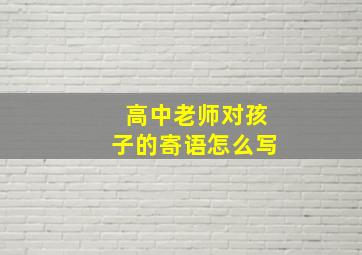 高中老师对孩子的寄语怎么写